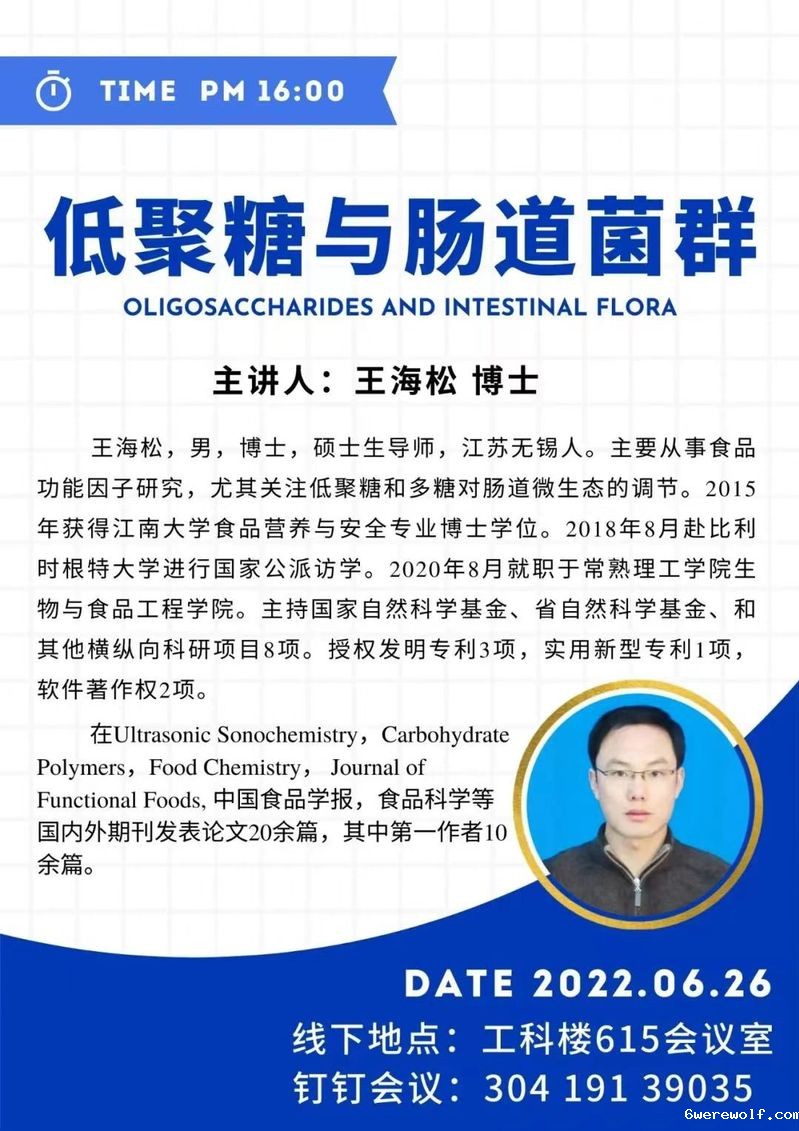 TIME PM 16:00

低聚糖与肠道菌群

OLIGOSACCHARIDES AND INTESTINAL FLORA

主讲人：王海松 博士

王海松，男，博士，硕士生导师，江苏无锡人。主要从事食品功能因子研究，尤其关注低聚糖和多糖对肠道微生态的调节。2015年获得江南大学食品营养与安全专业博士学位。2018年8月赴比利时根特大学进行国家公派访学。2020年8月就职于常熟理工学院生物与食品工程学院。主持国家自然科学基金、省自然科学基金、和其他横纵向科研项目8项。授权发明专利3项，实用新型专利1项，软件著作权2项。

在Ultrasonic Sonochemistry，Carbohydrate Polymers，Food Chemistry， Journal of Functional Foods, 中国食品学报，食品科学等国内外期刊发表论文20余篇，其中第一作者10余篇。

DATE 2022.06.26

线下地点：工科楼615会议室

钉钉会议：304 191 39035

Gwerewolf.com